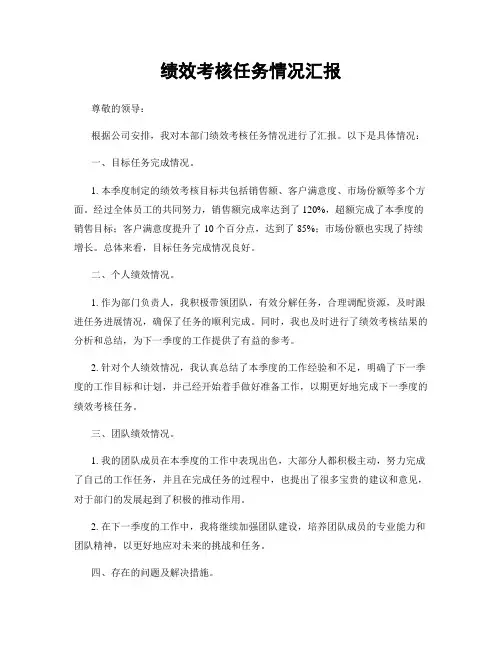 绩效考核任务情况汇报

尊敬的领导：

根据公司安排，我对本部门绩效考核任务情况进行了汇报。以下是具体情况：

一、目标任务完成情况。

1. 本季度制定的绩效考核目标共包括销售额、客户满意度、市场份额等多个方面。经过全体员工的共同努力，销售额完成率达到了 120%，超额完成了本季度的销售目标；客户满意度提升了 10 个百分点，达到了 85%；市场份额也实现了持续增长。总体来看，目标任务完成情况良好。

二、个人绩效情况。

1. 作为部门负责人，我积极带领团队，有效分解任务，合理调配资源，及时跟进任务进展情况，确保了任务的顺利完成。同时，我也及时进行了绩效考核结果的分析和总结，为下一季度的工作提供了有益的参考。

2. 针对个人绩效情况，我认真总结了本季度的工作经验和不足，明确了下一季度的工作目标和计划，并已经开始着手做好准备工作，以期更好地完成下一季度的绩效考核任务。

三、团队绩效情况。

1. 我的团队成员在本季度的工作中表现出色，大部分人都积极主动，努力完成了自己的工作任务，并且在完成任务的过程中，也提出了很多宝贵的建议和意见，对于部门的发展起到了积极的推动作用。

2. 在下一季度的工作中，我将继续加强团队建设，培养团队成员的专业能力和团队精神，以更好地应对未来的挑战和任务。

四、存在的问题及解决措施。